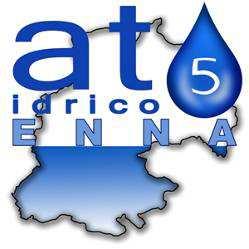 at 5
idrico
ENNA